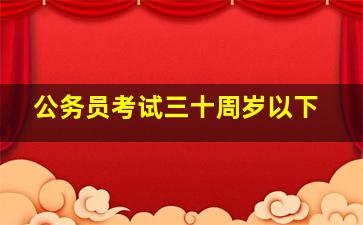 公务员考试三十周岁以下